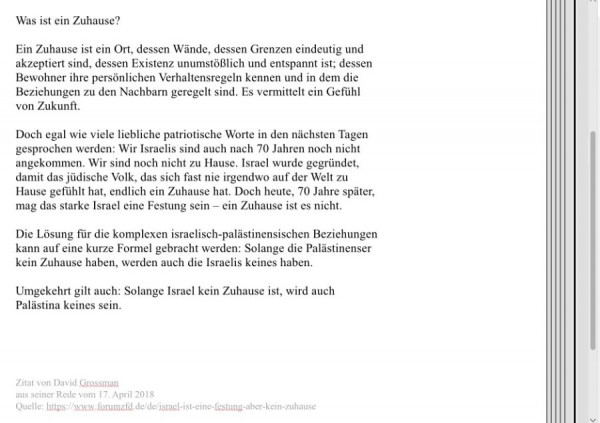 Was ist ein Zuhause?

Ein Zuhause ist ein Ort, dessen Wände, dessen Grenzen eindeutig und akzeptiert sind, dessen Existenz unumstößlich und entspannt ist; dessen Bewohner ihre persönlichen Verhaltensregeln kennen und in dem die Beziehungen zu den Nachbarn geregelt sind. Es vermittelt ein Gefühl von Zukunft.

Doch egal wie viele liebliche patriotische Worte in den nächsten Tagen gesprochen werden: Wir Israelis sind auch nach 70 Jahren noch nicht angekommen. Wir sind noch nicht zu Hause. Israel wurde gegründet, damit das jüdische Volk, das sich fast nie irgendwo auf der Welt zu Hause gefühlt hat, endlich ein Zuhause hat. Doch heute, 70 Jahre später, mag das starke Israel eine Festung sein – ein Zuhause ist es nicht.

Die Lösung für die komplexen israelisch-palästinensischen Beziehungen kann auf eine kurze Formel gebracht werden: Solange die Palästinenser kein Zuhause haben, werden auch die Israelis keines haben.

Umgekehrt gilt auch: Solange Israel kein Zuhause ist, wird auch Palästina keines sein.

Zitat von David Grossman
aus seiner Rede vom 17. April 2018
Quelle: https://www.forumzfd.de/de/israel-ist-eine-festung-aber-kein-zuhause